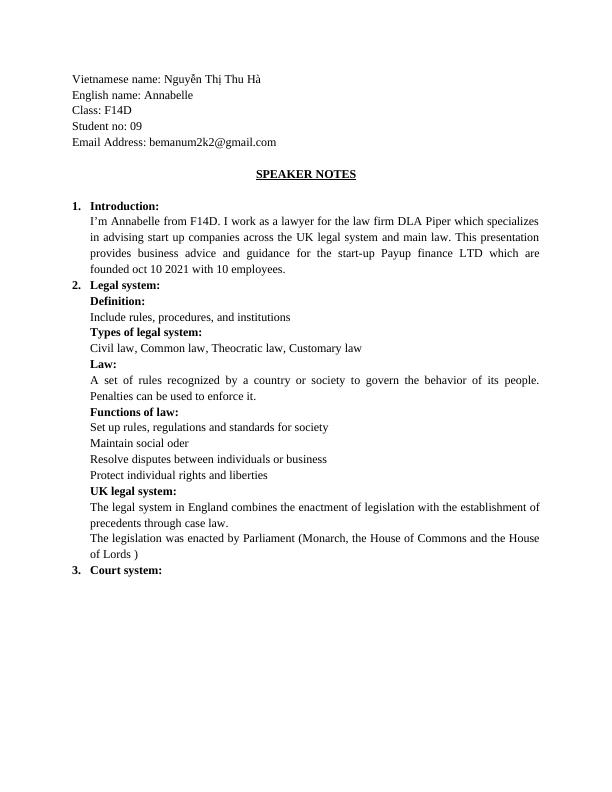 Vietnamese name: Nguyễn Thị Thu Hà
English name: Annabelle
Class: F14D
Student no: 09
Email Address: bemanum2k2@gmail.com

SPEAKER NOTES

1. Introduction:
I'm Annabelle from F14D. I work as a lawyer for the law firm DLA Piper which specializes in advising start up companies across the UK legal system and main law. This presentation provides business advice and guidance for the start-up Payup finance LTD which are founded oct 10 2021 with 10 employees.
2. Legal system:
Definition:
Include rules, procedures, and institutions
Types of legal system:
Civil law, Common law, Theocratic law, Customary law
Law:
A set of rules recognized by a country or society to govern the behavior of its people. Penalties can be used to enforce it.
Functions of law:
Set up rules, regulations and standards for society
Maintain social oder
Resolve disputes between individuals or business
Protect individual rights and liberties
UK legal system:
The legal system in England combines the enactment of legislation with the establishment of precedents through case law.
The legislation was enacted by Parliament (Monarch, the House of Commons and the House of Lords )
3. Court system: